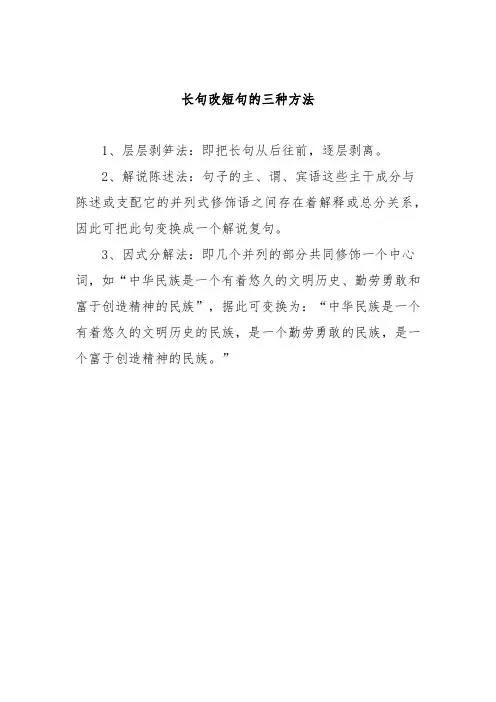 长句改短句的三种方法

1、层层剥笋法：即把长句从后往前，逐层剥离。

2、解说陈述法：句子的主、谓、宾语这些主干成分与陈述或支配它的并列式修饰语之间存在着解释或总分关系，因此可把此句变换成一个解说复句。

3、因式分解法：即几个并列的部分共同修饰一个中心词，如“中华民族是一个有着悠久的文明历史、勤劳勇敢和富于创造精神的民族”，据此可变换为：“中华民族是一个有着悠久的文明历史的民族，是一个勤劳勇敢的民族，是一个富于创造精神的民族。”